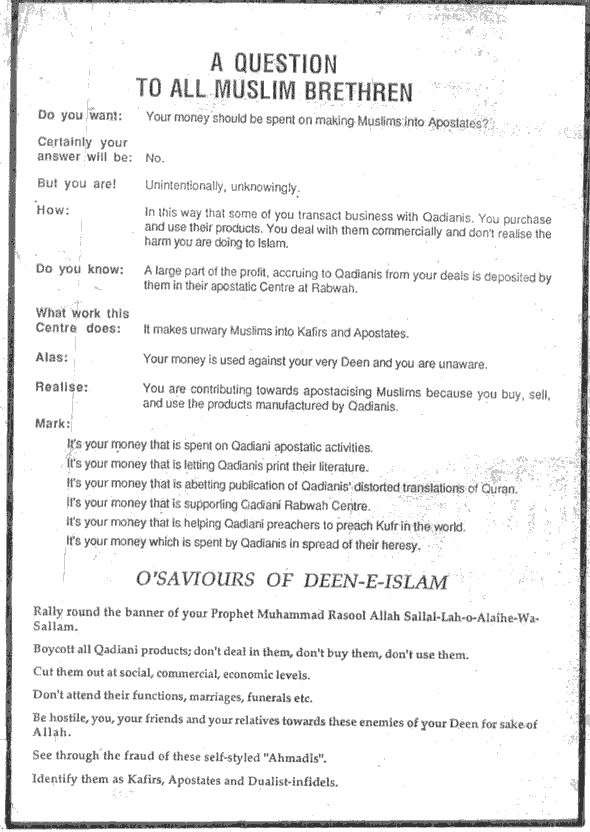 A QUESTION
TO ALL MUSLIM BRETHREN

Do you want: Your money should be spent on making Muslims into Apostates?

Certainly your answer will be: No.

But you are! Unintentionally, unknowingly.

How: In this way that some of you transact business with Qadianis. You purchase and use their products. You deal with them commercially and don't realise the harm you are doing to Islam.

Do you know: A large part of the profit, accruing to Qadianis from your deals is deposited by them in their apostatic Centre at Rabwah.

What work this Centre does: It makes unwary Muslims into Kafirs and Apostates.

Alas: Your money is used against your very Deen and you are unaware.

Realise: You are contributing towards apostacising Muslims because you buy, sell, and use the products manufactured by Qadianis.

Mark:

It's your money that is spent on Qadiani apostatic activities.
It's your money that is letting Qadianis print their literature.
It's your money that is abetting publication of Qadianis' distorted translations of Quran.
It's your money that is supporting Qadiani Rabwah Centre.
It's your money that is helping Qadiani preachers to preach Kufr in the world.
It's your money which is spent by Qadianis in spread of their heresy.

O'SAVIOURS OF DEEN-E-ISLAM

Rally round the banner of your Prophet Muhammad Rasool Allah Sallal-Lah-o-Alaihe-Wa-Sallam.

Boycott all Qadiani products; don't deal in them, don't buy them, don't use them.

Cut them out at social, commercial, economic levels.

Don't attend their functions, marriages, funerals etc.

Be hostile, you, your friends and your relatives towards these enemies of your Deen for sake of Allah.

See through the fraud of these self-styled "Ahmadis".

Identify them as Kafirs, Apostates and Dualist-infidels.